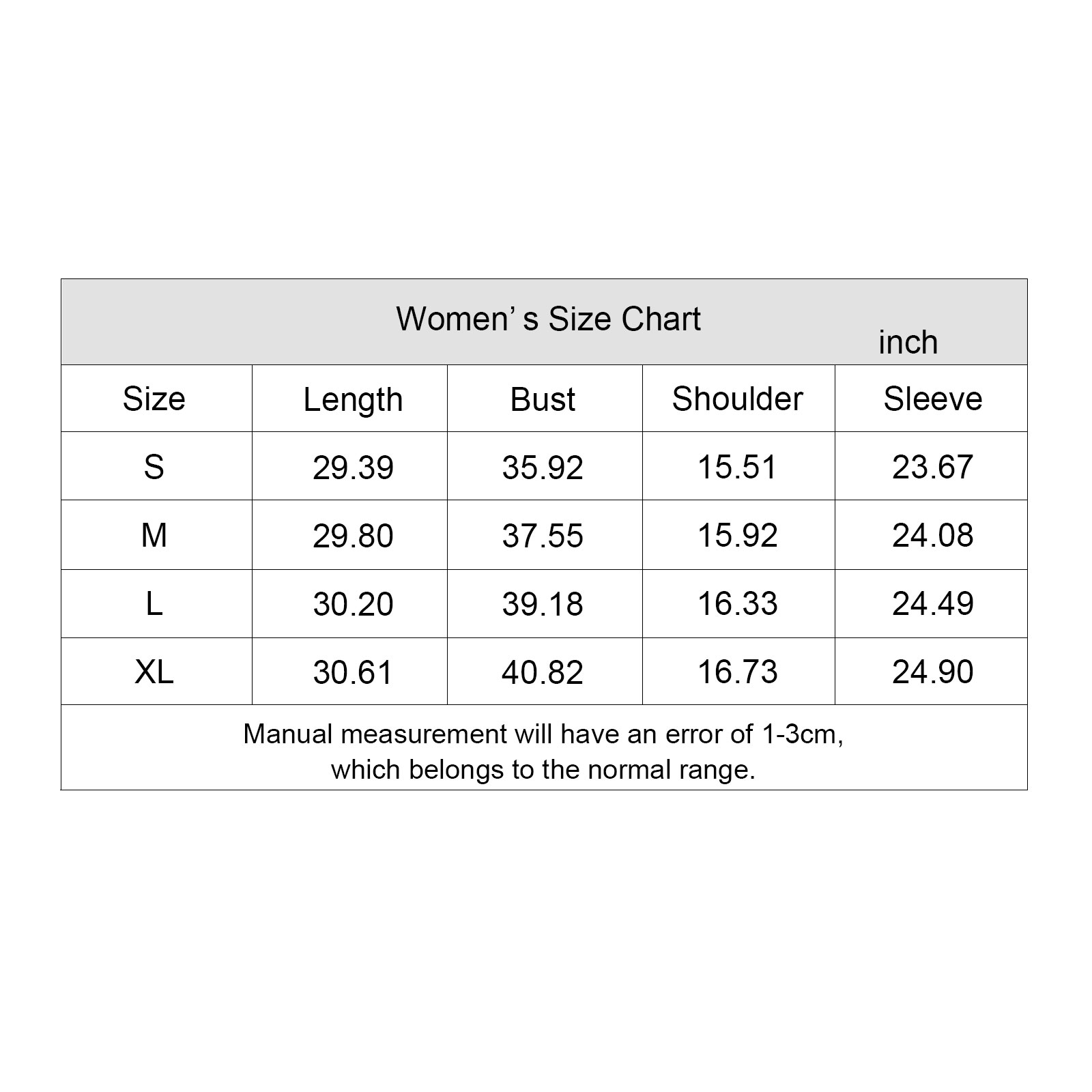 Women’ s Size Chart
inch

| Size | Length | Bust | Shoulder | Sleeve |
|---|---|---|---|---|
| S | 29.39 | 35.92 | 15.51 | 23.67 |
| M | 29.80 | 37.55 | 15.92 | 24.08 |
| L | 30.20 | 39.18 | 16.33 | 24.49 |
| XL | 30.61 | 40.82 | 16.73 | 24.90 |

Manual measurement will have an error of 1-3cm, which belongs to the normal range.